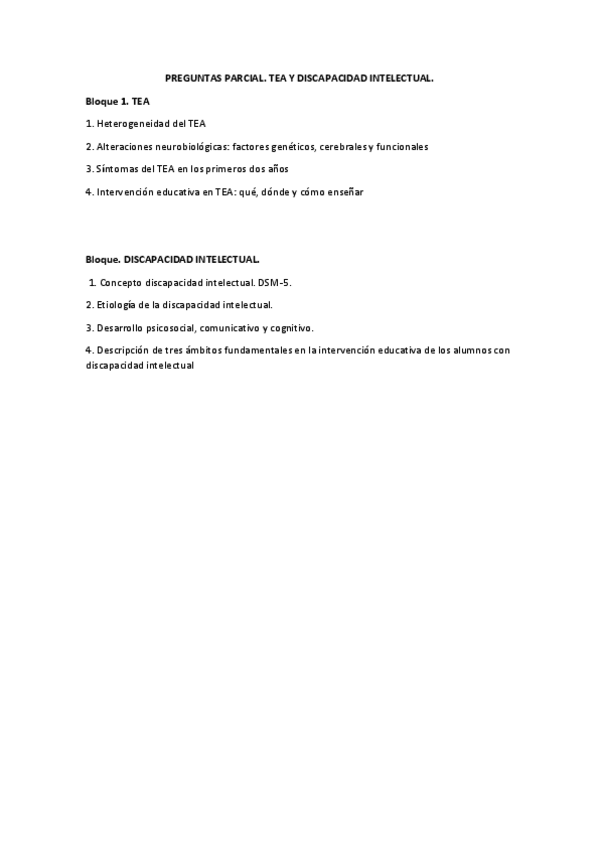 PREGUNTAS PARCIAL. TEA Y DISCAPACIDAD INTELECTUAL.

Bloque 1. TEA

1. Heterogeneidad del TEA

2. Alteraciones neurobiológicas: factores genéticos, cerebrales y funcionales

3. Síntomas del TEA en los primeros dos años

4. Intervención educativa en TEA: qué, dónde y cómo enseñar

Bloque. DISCAPACIDAD INTELECTUAL.

1. Concepto discapacidad intelectual. DSM-5.

2. Etiología de la discapacidad intelectual.

3. Desarrollo psicosocial, comunicativo y cognitivo.

4. Descripción de tres ámbitos fundamentales en la intervención educativa de los alumnos con discapacidad intelectual